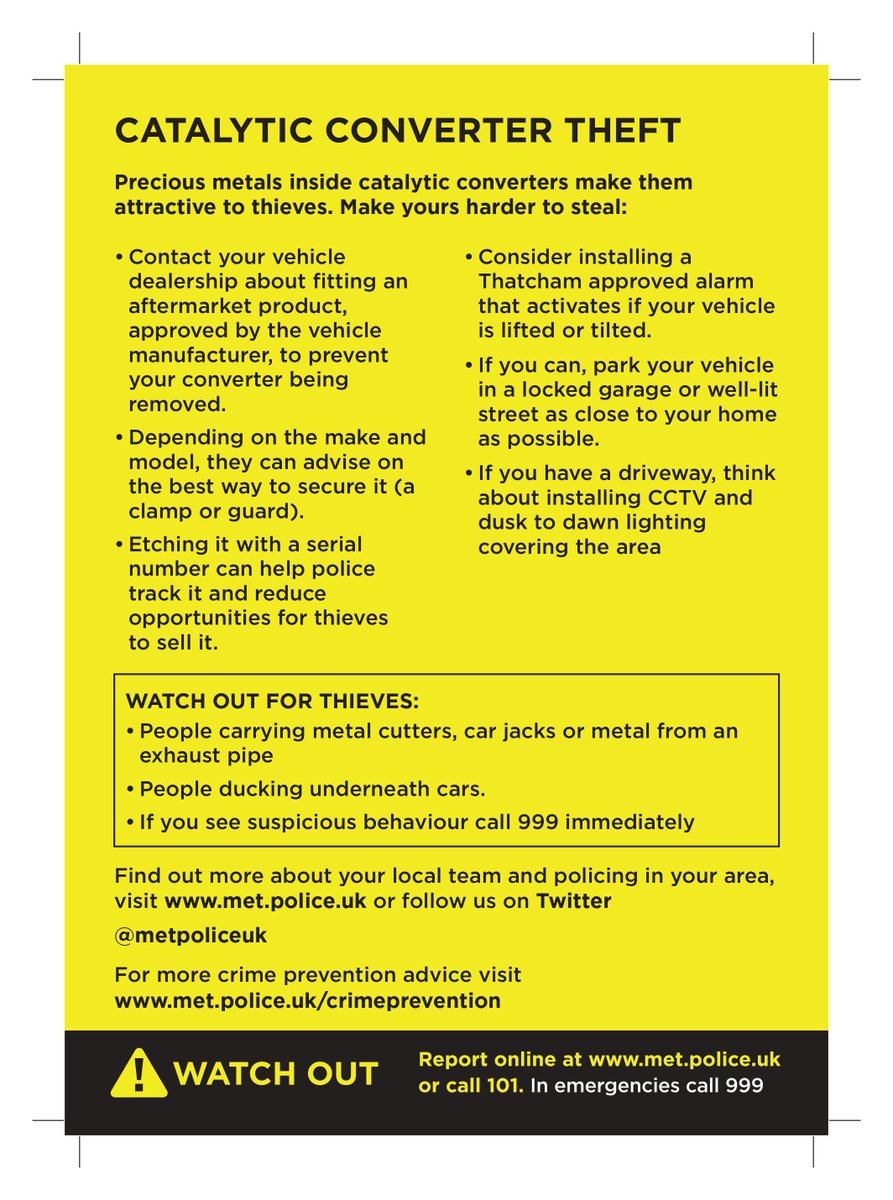 CATALYTIC CONVERTER THEFT

Precious metals inside catalytic converters make them attractive to thieves. Make yours harder to steal:

• Contact your vehicle dealership about fitting an aftermarket product, approved by the vehicle manufacturer, to prevent your converter being removed.
• Depending on the make and model, they can advise on the best way to secure it (a clamp or guard).
• Etching it with a serial number can help police track it and reduce opportunities for thieves to sell it.

• Consider installing a Thatcham approved alarm that activates if your vehicle is lifted or tilted.
• If you can, park your vehicle in a locked garage or well-lit street as close to your home as possible.
• If you have a driveway, think about installing CCTV and dusk to dawn lighting covering the area

WATCH OUT FOR THIEVES:
• People carrying metal cutters, car jacks or metal from an exhaust pipe
• People ducking underneath cars.
• If you see suspicious behaviour call 999 immediately

Find out more about your local team and policing in your area, visit www.met.police.uk or follow us on Twitter

@metpoliceuk

For more crime prevention advice visit www.met.police.uk/crimeprevention

WATCH OUT

Report online at www.met.police.uk or call 101. In emergencies call 999